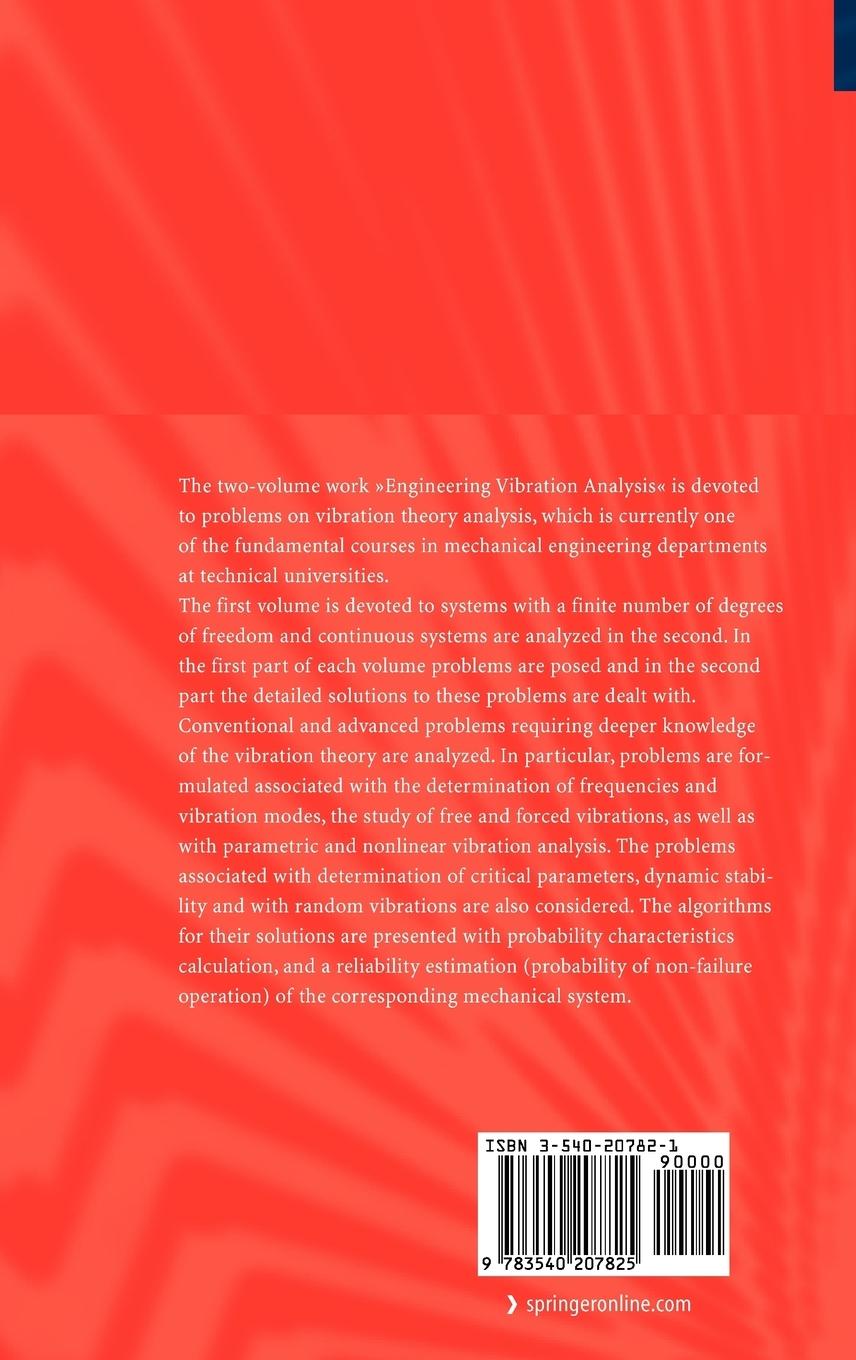 The two-volume work »Engineering Vibration Analysis« is devoted to problems on vibration theory analysis, which is currently one of the fundamental courses in mechanical engineering departments at technical universities.

The first volume is devoted to systems with a finite number of degrees of freedom and continuous systems are analyzed in the second. In the first part of each volume problems are posed and in the second part the detailed solutions to these problems are dealt with. Conventional and advanced problems requiring deeper knowledge of the vibration theory are analyzed. In particular, problems are formulated associated with the determination of frequencies and vibration modes, the study of free and forced vibrations, as well as with parametric and nonlinear vibration analysis. The problems associated with determination of critical parameters, dynamic stability and with random vibrations are also considered. The algorithms for their solutions are presented with probability characteristics calculation, and a reliability estimation (probability of non-failure operation) of the corresponding mechanical system.

ISBN 3-540-20782-1

90000

9 783540 207825

❯ springeronline.com